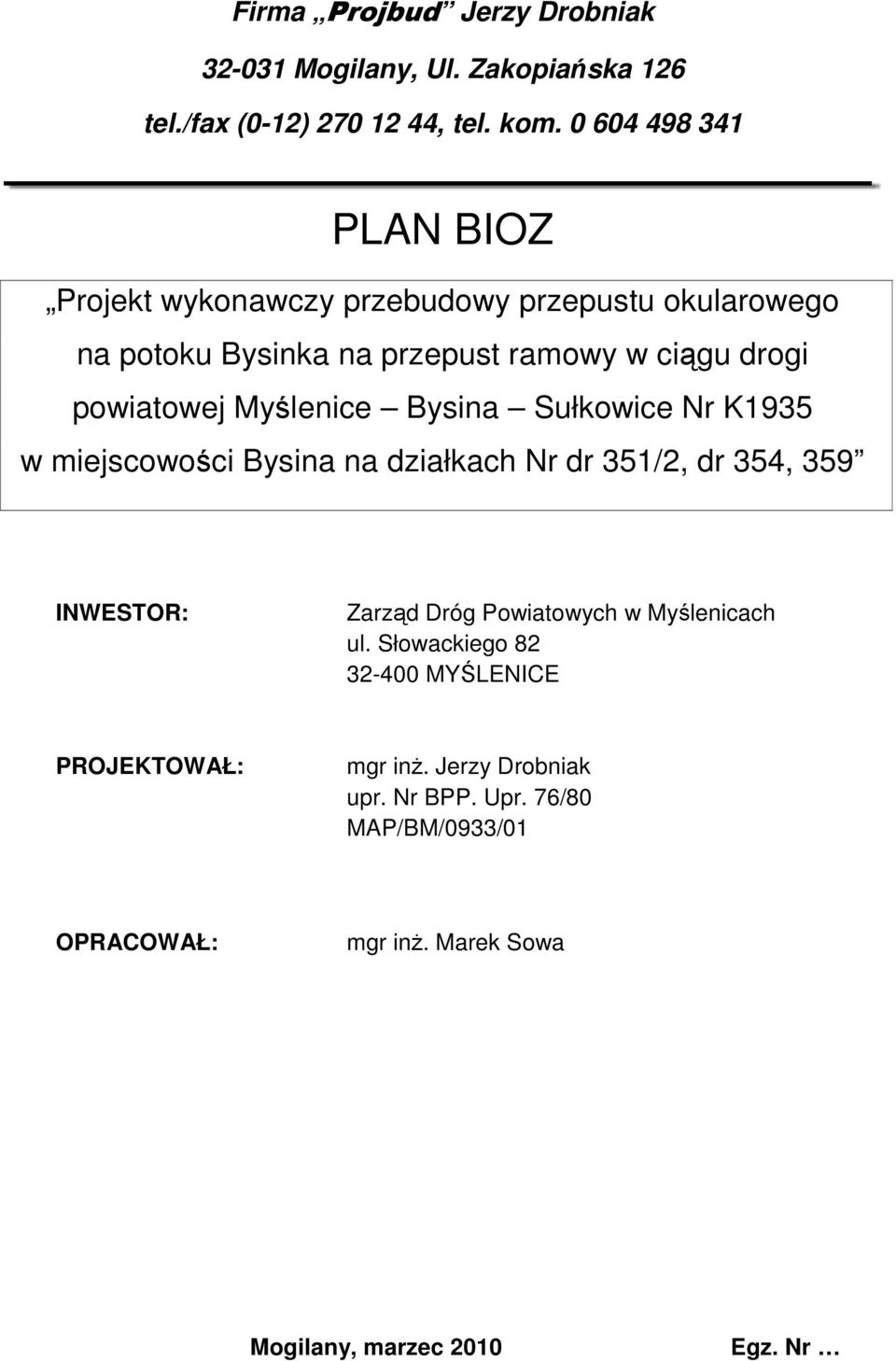 Firma „Projbud” Jerzy Drobniak

32-031 Mogilany, Ul. Zakopiańska 126

tel./fax (0-12) 270 12 44, tel. kom. 0 604 498 341

PLAN BIOZ

„Projekt wykonawczy przebudowy przepustu okularowego na potoku Bysinka na przepust ramowy w ciągu drogi powiatowej Myślenice – Bysina – Sułkowice Nr K1935 w miejscowości Bysina na działkach Nr dr 351/2, dr 354, 359”

INWESTOR: Zarząd Dróg Powiatowych w Myślenicach
ul. Słowackiego 82
32-400 MYŚLENICE

PROJEKTOWAŁ: mgr inż. Jerzy Drobniak
upr. Nr BPP. Upr. 76/80
MAP/BM/0933/01

OPRACOWAŁ: mgr inż. Marek Sowa

Mogilany, marzec 2010

Egz. Nr …